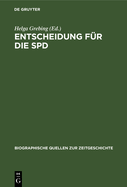 DE GRUYTER

Helga Grebing (Ed.)

ENTSCHEIDUNG FÜR DIE SPD

BIOGRAPHISCHE QUELLEN ZUR ZEITGESCHICHTE

DE G